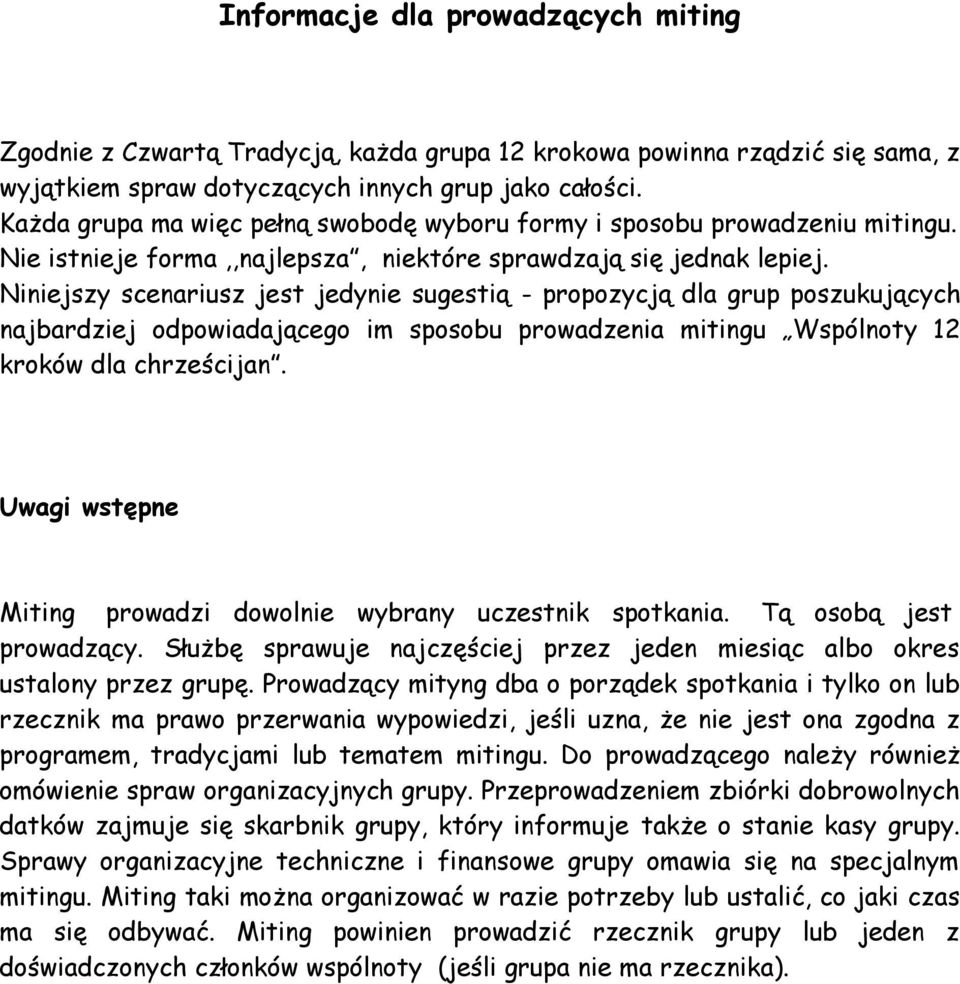 Informacje dla prowadzących miting

Zgodnie z Czwartą Tradycją, każda grupa 12 krokowa powinna rządzić się sama, z wyjątkiem spraw dotyczących innych grup jako całości. Każda grupa ma więc pełną swobodę wyboru formy i sposobu prowadzeniu mitingu. Nie istnieje forma ,,najlepsza", niektóre sprawdzają się jednak lepiej. Niniejszy scenariusz jest jedynie sugestią - propozycją dla grup poszukujących najbardziej odpowiadającego im sposobu prowadzenia mitingu „Wspólnoty 12 kroków dla chrześcijan".

Uwagi wstępne

Miting prowadzi dowolnie wybrany uczestnik spotkania. Tą osobą jest prowadzący. Służbę sprawuje najczęściej przez jeden miesiąc albo okres ustalony przez grupę. Prowadzący mityng dba o porządek spotkania i tylko on lub rzecznik ma prawo przerwania wypowiedzi, jeśli uzna, że nie jest ona zgodna z programem, tradycjami lub tematem mitingu. Do prowadzącego należy również omówienie spraw organizacyjnych grupy. Przeprowadzeniem zbiórki dobrowolnych datków zajmuje się skarbnik grupy, który informuje także o stanie kasy grupy. Sprawy organizacyjne techniczne i finansowe grupy omawia się na specjalnym mitingu. Miting taki można organizować w razie potrzeby lub ustalić, co jaki czas ma się odbywać. Miting powinien prowadzić rzecznik grupy lub jeden z doświadczonych członków wspólnoty (jeśli grupa nie ma rzecznika).